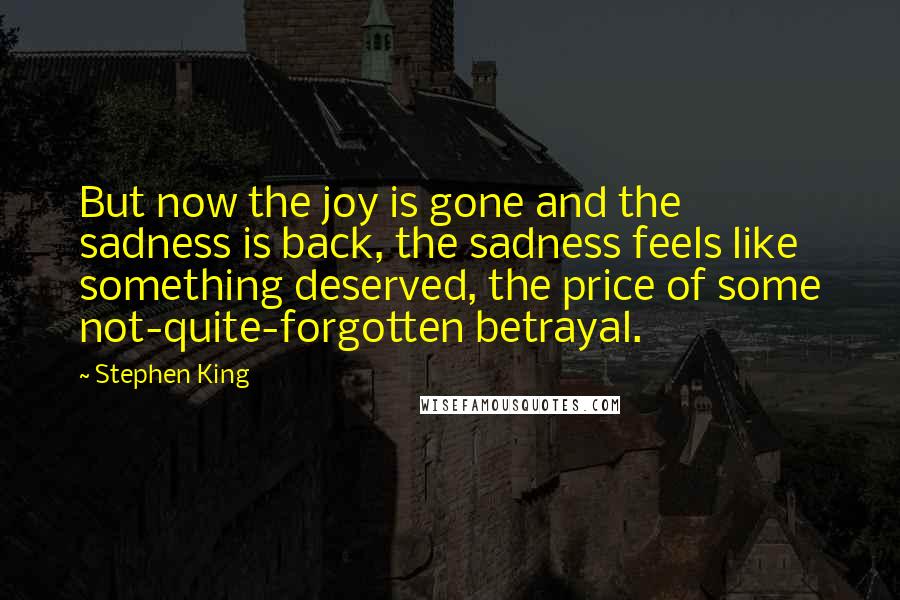 But now the joy is gone and the sadness is back, the sadness feels like something deserved, the price of some not-quite-forgotten betrayal.

~ Stephen King

WISEFAMOUSQUOTES.COM